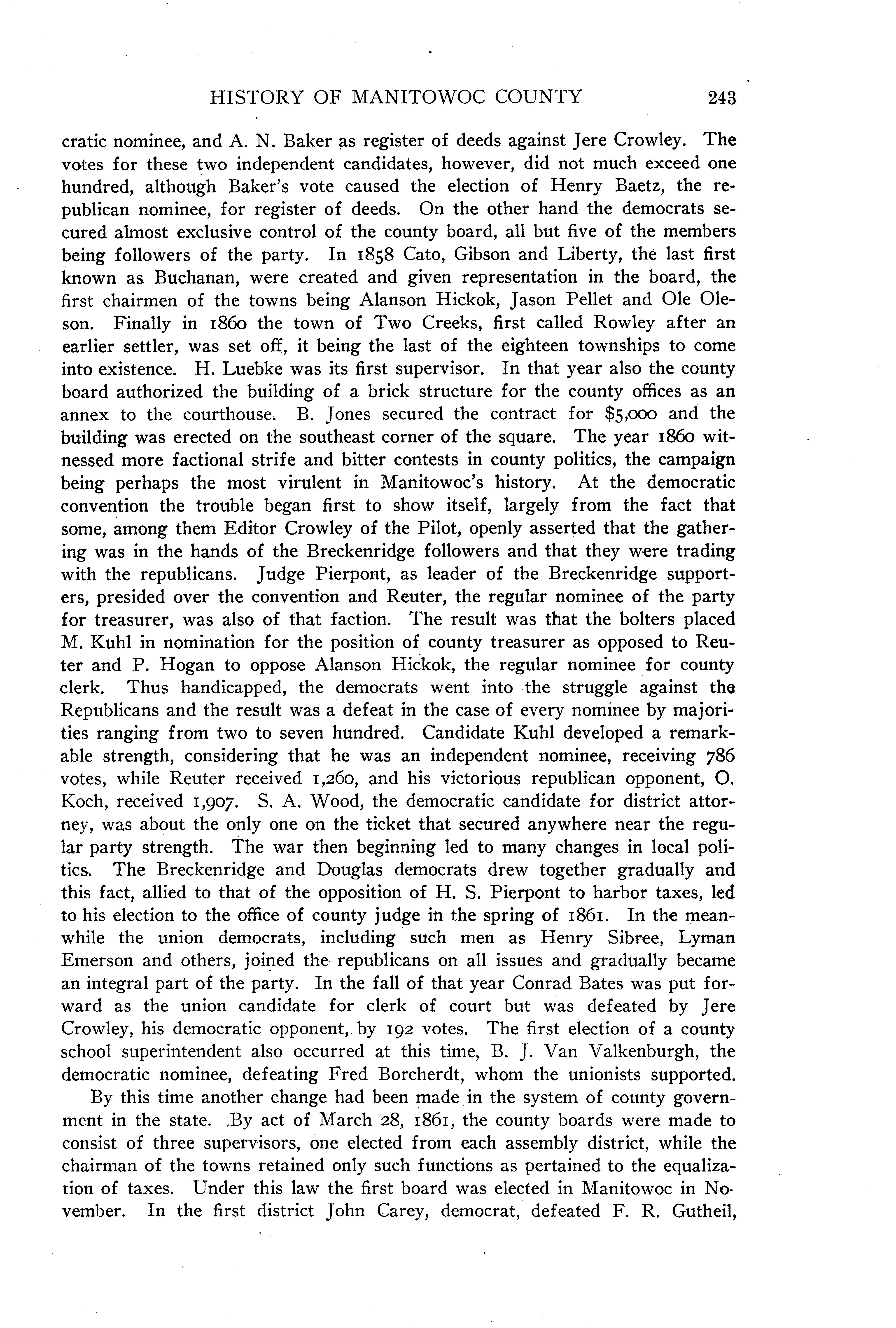 HISTORY OF MANITOWOC COUNTY 243

cratic nominee, and A. N. Baker as register of deeds against Jere Crowley. The votes for these two independent candidates, however, did not much exceed one hundred, although Baker's vote caused the election of Henry Baetz, the republican nominee, for register of deeds. On the other hand the democrats secured almost exclusive control of the county board, all but five of the members being followers of the party. In 1858 Cato, Gibson and Liberty, the last first known as Buchanan, were created and given representation in the board, the first chairmen of the towns being Alanson Hickok, Jason Pellet and Ole Oleson. Finally in 1860 the town of Two Creeks, first called Rowley after an earlier settler, was set off, it being the last of the eighteen townships to come into existence. H. Luebke was its first supervisor. In that year also the county board authorized the building of a brick structure for the county offices as an annex to the courthouse. B. Jones secured the contract for $5,000 and the building was erected on the southeast corner of the square. The year 1860 witnessed more factional strife and bitter contests in county politics, the campaign being perhaps the most virulent in Manitowoc's history. At the democratic convention the trouble began first to show itself, largely from the fact that some, among them Editor Crowley of the Pilot, openly asserted that the gathering was in the hands of the Breckenridge followers and that they were trading with the republicans. Judge Pierpont, as leader of the Breckenridge supporters, presided over the convention and Reuter, the regular nominee of the party for treasurer, was also of that faction. The result was that the bolters placed M. Kuhl in nomination for the position of county treasurer as opposed to Reuter and P. Hogan to oppose Alanson Hickok, the regular nominee for county clerk. Thus handicapped, the democrats went into the struggle against the Republicans and the result was a defeat in the case of every nominee by majorities ranging from two to seven hundred. Candidate Kuhl developed a remarkable strength, considering that he was an independent nominee, receiving 786 votes, while Reuter received 1,260, and his victorious republican opponent, O. Koch, received 1,907. S. A. Wood, the democratic candidate for district attorney, was about the only one on the ticket that secured anywhere near the regular party strength. The war then beginning led to many changes in local politics. The Breckenridge and Douglas democrats drew together gradually and this fact, allied to that of the opposition of H. S. Pierpont to harbor taxes, led to his election to the office of county judge in the spring of 1861. In the meanwhile the union democrats, including such men as Henry Sibree, Lyman Emerson and others, joined the republicans on all issues and gradually became an integral part of the party. In the fall of that year Conrad Bates was put forward as the union candidate for clerk of court but was defeated by Jere Crowley, his democratic opponent, by 192 votes. The first election of a county school superintendent also occurred at this time, B. J. Van Valkenburgh, the democratic nominee, defeating Fred Borcherdt, whom the unionists supported.

By this time another change had been made in the system of county government in the state. By act of March 28, 1861, the county boards were made to consist of three supervisors, one elected from each assembly district, while the chairman of the towns retained only such functions as pertained to the equalization of taxes. Under this law the first board was elected in Manitowoc in November. In the first district John Carey, democrat, defeated F. R. Gutheil,